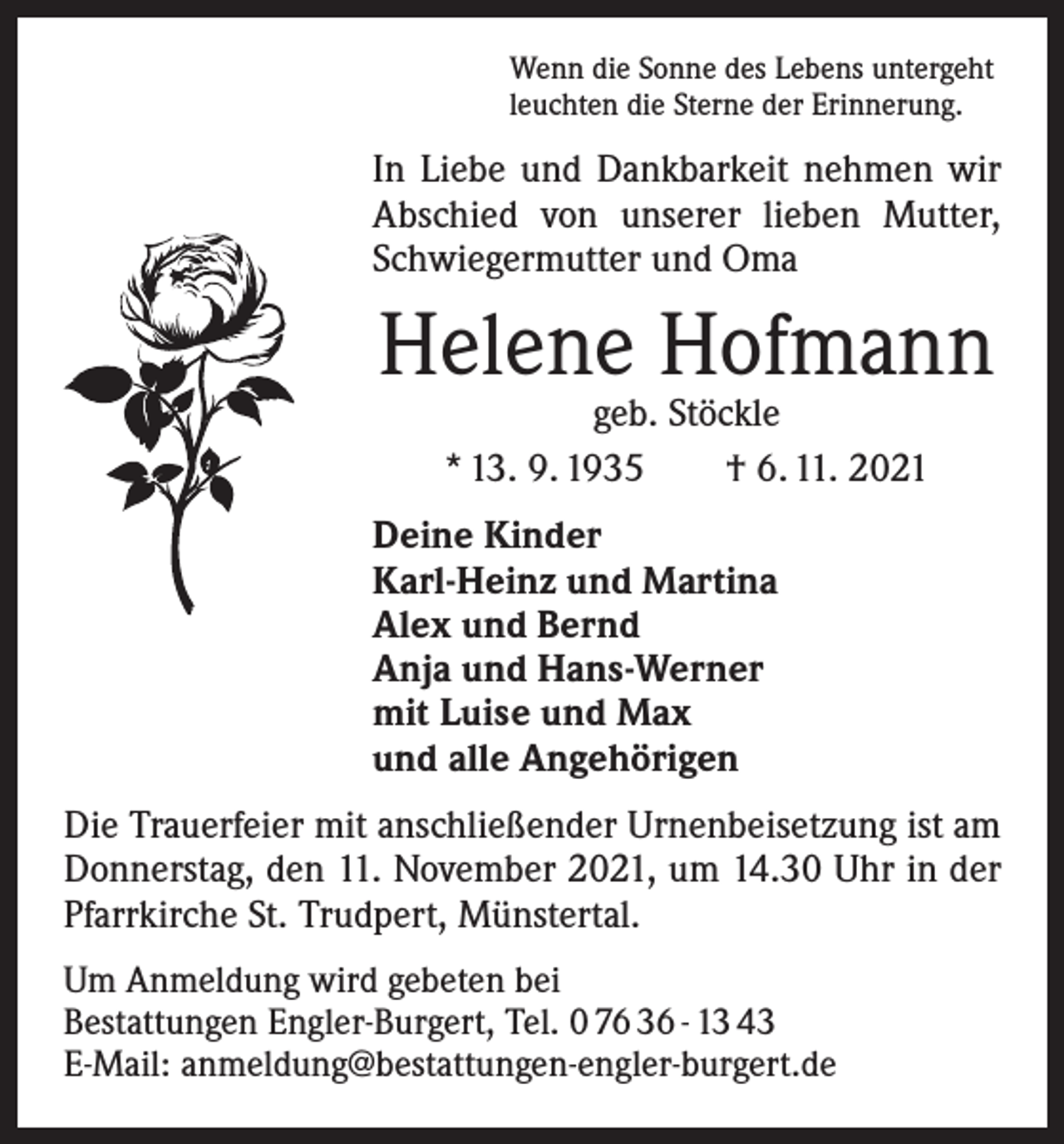 Wenn die Sonne des Lebens untergeht
leuchten die Sterne der Erinnerung.

In Liebe und Dankbarkeit nehmen wir Abschied von unserer lieben Mutter, Schwiegermutter und Oma

Helene Hofmann

geb. Stöckle

* 13. 9. 1935 † 6. 11. 2021

Deine Kinder
Karl-Heinz und Martina
Alex und Bernd
Anja und Hans-Werner
mit Luise und Max
und alle Angehörigen

Die Trauerfeier mit anschließender Urnenbeisetzung ist am Donnerstag, den 11. November 2021, um 14.30 Uhr in der Pfarrkirche St. Trudpert, Münstertal.

Um Anmeldung wird gebeten bei
Bestattungen Engler-Burgert, Tel. 0 76 36 - 13 43
E-Mail: anmeldung@bestattungen-engler-burgert.de